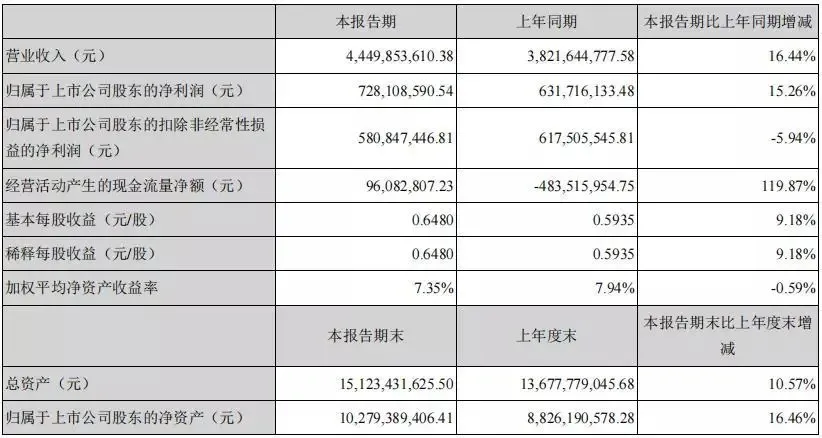 | | 本报告期 | 上年同期 | 本报告期比上年同期增减 |
|---|---|---|---|
| 营业收入（元） | 4,449,853,610.38 | 3,821,644,777.58 | 16.44% |
| 归属于上市公司股东的净利润（元） | 728,108,590.54 | 631,716,133.48 | 15.26% |
| 归属于上市公司股东的扣除非经常性损益的净利润（元） | 580,847,446.81 | 617,505,545.81 | -5.94% |
| 经营活动产生的现金流量净额（元） | 96,082,807.23 | -483,515,954.75 | 119.87% |
| 基本每股收益（元/股） | 0.6480 | 0.5935 | 9.18% |
| 稀释每股收益（元/股） | 0.6480 | 0.5935 | 9.18% |
| 加权平均净资产收益率 | 7.35% | 7.94% | -0.59% |
| | 本报告期末 | 上年度末 | 本报告期末比上年度末增减 |
| 总资产（元） | 15,123,431,625.50 | 13,677,779,045.68 | 10.57% |
| 归属于上市公司股东的净资产（元） | 10,279,389,406.41 | 8,826,190,578.28 | 16.46% |